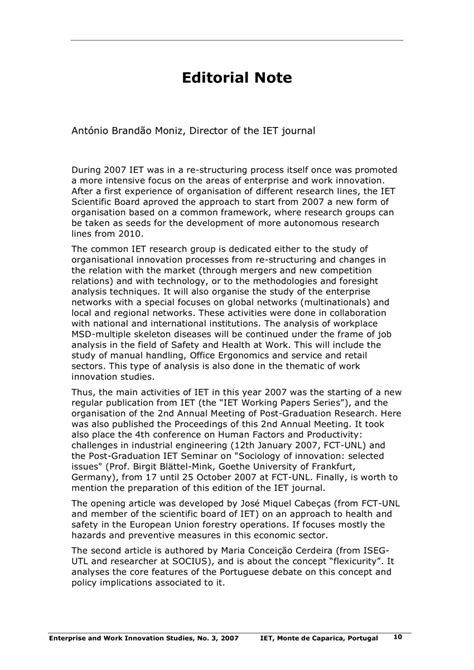 Editorial Note

António Brandão Moniz, Director of the IET journal

During 2007 IET was in a re-structuring process itself once was promoted a more intensive focus on the areas of enterprise and work innovation. After a first experience of organisation of different research lines, the IET Scientific Board aproved the approach to start from 2007 a new form of organisation based on a common framework, where research groups can be taken as seeds for the development of more autonomous research lines from 2010.

The common IET research group is dedicated either to the study of organisational innovation processes from re-structuring and changes in the relation with the market (through mergers and new competition relations) and with technology, or to the methodologies and foresight analysis techniques. It will also organise the study of the enterprise networks with a special focuses on global networks (multinationals) and local and regional networks. These activities were done in collaboration with national and international institutions. The analysis of workplace MSD-multiple skeleton diseases will be continued under the frame of job analysis in the field of Safety and Health at Work. This will include the study of manual handling, Office Ergonomics and service and retail sectors. This type of analysis is also done in the thematic of work innovation studies.

Thus, the main activities of IET in this year 2007 was the starting of a new regular publication from IET (the "IET Working Papers Series"), and the organisation of the 2nd Annual Meeting of Post-Graduation Research. Here was also published the Proceedings of this 2nd Annual Meeting. It took also place the 4th conference on Human Factors and Productivity: challenges in industrial engineering (12th January 2007, FCT-UNL) and the Post-Graduation IET Seminar on "Sociology of innovation: selected issues" (Prof. Birgit Blättel-Mink, Goethe University of Frankfurt, Germany), from 17 until 25 October 2007 at FCT-UNL. Finally, is worth to mention the preparation of this edition of the IET journal.

The opening article was developed by José Miquel Cabeças (from FCT-UNL and member of the scientific board of IET) on an approach to health and safety in the European Union forestry operations. If focuses mostly the hazards and preventive measures in this economic sector.

The second article is authored by Maria Conceição Cerdeira (from ISEG-UTL and researcher at SOCIUS), and is about the concept "flexicurity". It analyses the core features of the Portuguese debate on this concept and policy implications associated to it.

Enterprise and Work Innovation Studies, No. 3, 2007 IET, Monte de Caparica, Portugal 10